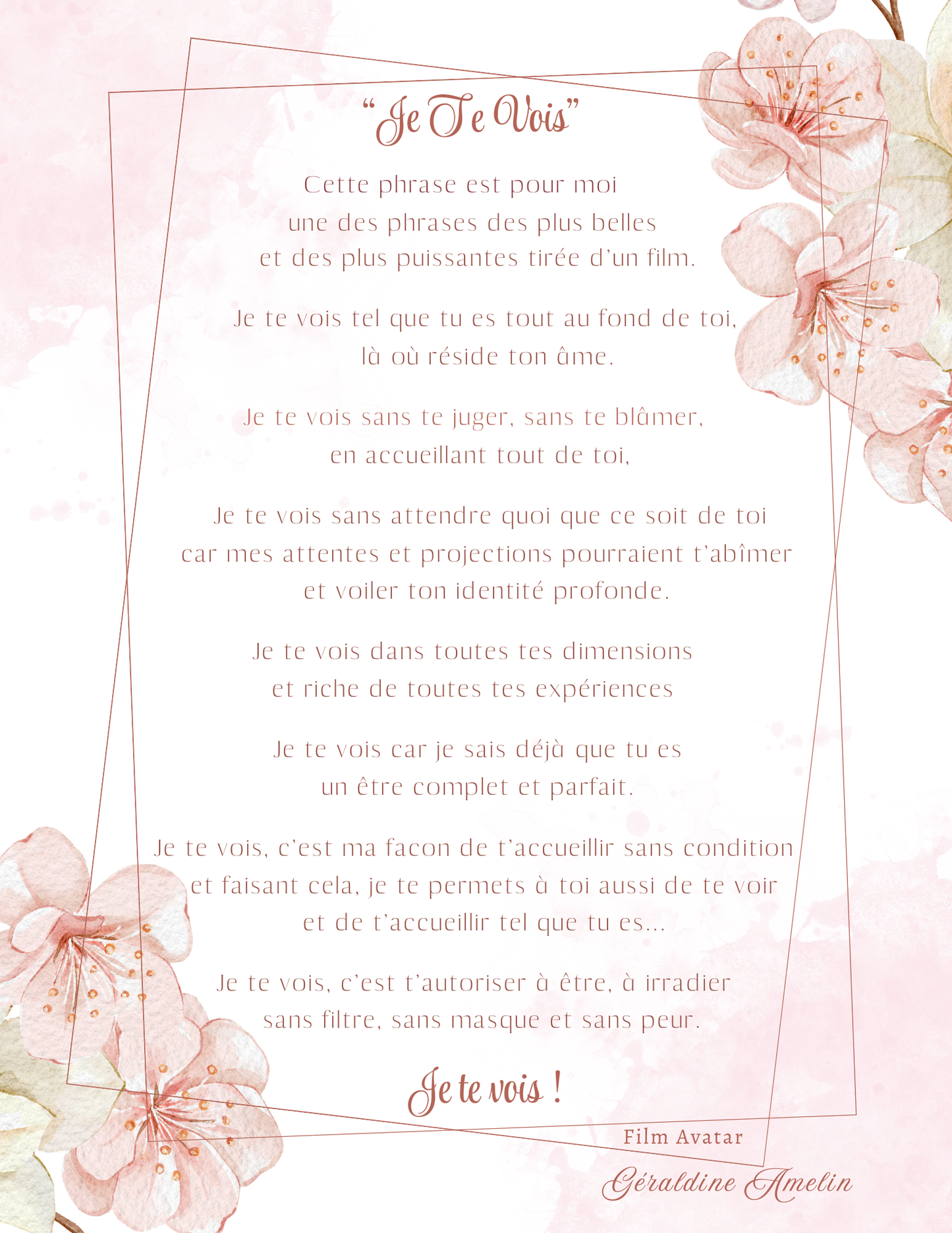 "Je Te Vois"

Cette phrase est pour moi
une des phrases des plus belles
et des plus puissantes tirée d'un film.

Je te vois tel que tu es tout au fond de toi,
là où réside ton âme.

Je te vois sans te juger, sans te blâmer,
en accueillant tout de toi,

Je te vois sans attendre quoi que ce soit de toi
car mes attentes et projections pourraient t'abîmer
et voiler ton identité profonde.

Je te vois dans toutes tes dimensions
et riche de toutes tes expériences

Je te vois car je sais déjà que tu es
un être complet et parfait.

Je te vois, c'est ma facon de t'accueillir sans condition
et faisant cela, je te permets à toi aussi de te voir
et de t'accueillir tel que tu es...

Je te vois, c'est t'autoriser à être, à irradier
sans filtre, sans masque et sans peur.

Je te vois !

Film Avatar

Géraldine Amelin